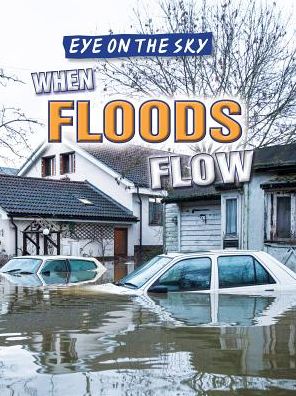 EYE ON THE SKY

WHEN
FLOODS
FLOW